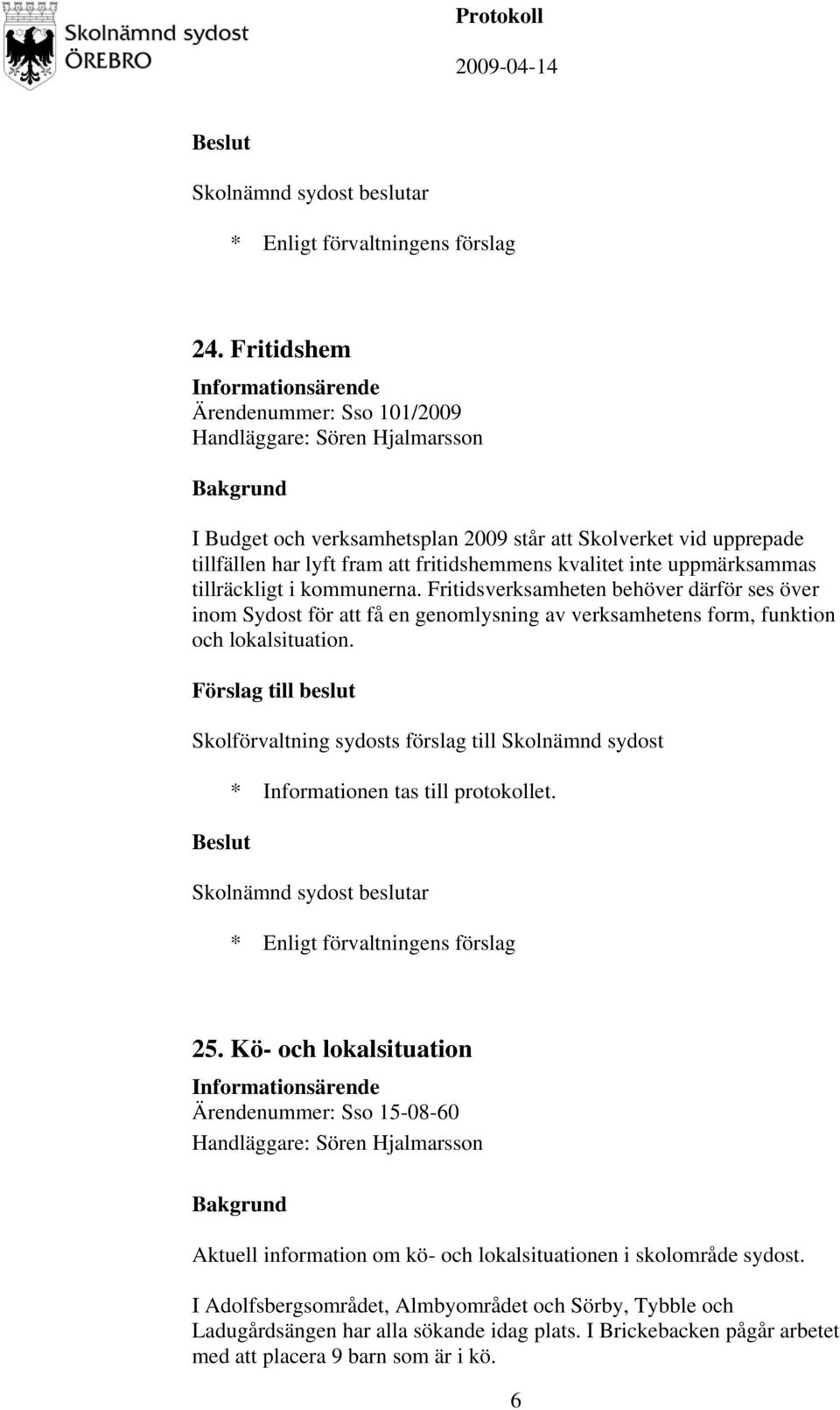 Skolnämnd sydost
ÖREBRO

Protokoll
2009-04-14

Beslut

Skolnämnd sydost beslutar

* Enligt förvaltningens förslag

24. Fritidshem

Informationsärende
Ärendenummer: Sso 101/2009
Handläggare: Sören Hjalmarsson

Bakgrund

I Budget och verksamhetsplan 2009 står att Skolverket vid upprepade tillfällen har lyft fram att fritidshemmens kvalitet inte uppmärksammas tillräckligt i kommunerna. Fritidsverksamheten behöver därför ses över inom Sydost för att få en genomlysning av verksamhetens form, funktion och lokalsituation.

Förslag till beslut

Skolförvaltning sydosts förslag till Skolnämnd sydost

* Informationen tas till protokollet.

Beslut

Skolnämnd sydost beslutar

* Enligt förvaltningens förslag

25. Kö- och lokalsituation

Informationsärende
Ärendenummer: Sso 15-08-60
Handläggare: Sören Hjalmarsson

Bakgrund

Aktuell information om kö- och lokalsituationen i skolområde sydost.

I Adolfsbergsområdet, Almbyområdet och Sörby, Tybble och Ladugårdsängen har alla sökande idag plats. I Brickebacken pågår arbetet med att placera 9 barn som är i kö.

6